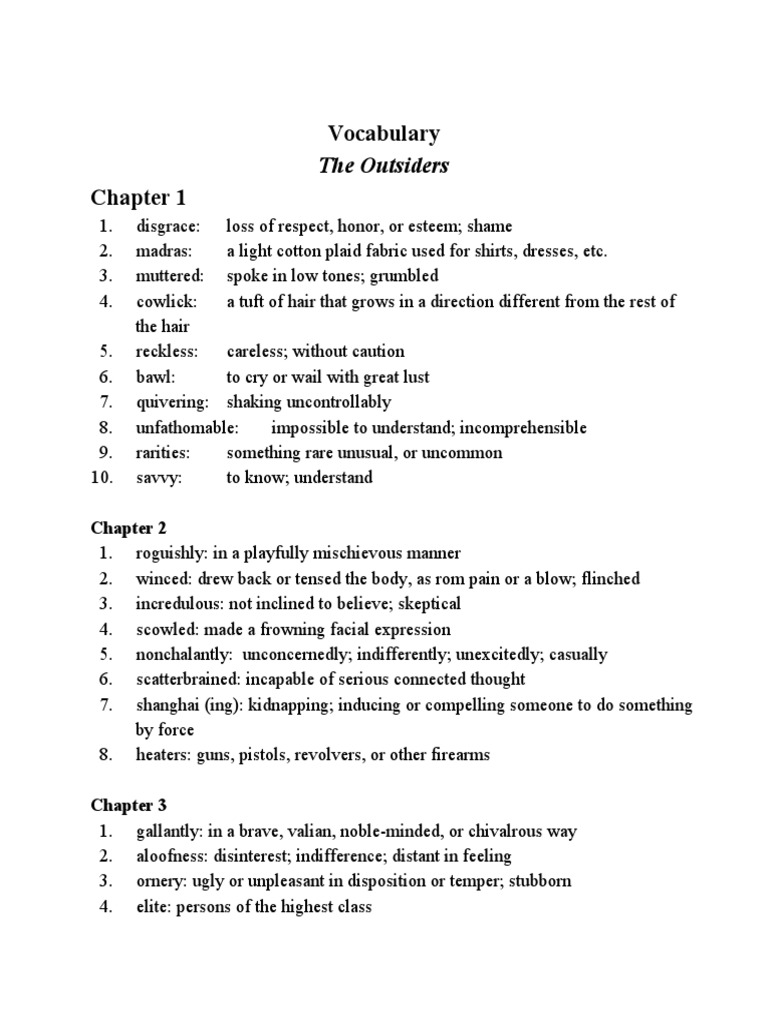 Vocabulary
The Outsiders

Chapter 1
1. disgrace: loss of respect, honor, or esteem; shame
2. madras: a light cotton plaid fabric used for shirts, dresses, etc.
3. muttered: spoke in low tones; grumbled
4. cowlick: a tuft of hair that grows in a direction different from the rest of the hair
5. reckless: careless; without caution
6. bawl: to cry or wail with great lust
7. quivering: shaking uncontrollably
8. unfathomable: impossible to understand; incomprehensible
9. rarities: something rare unusual, or uncommon
10. savvy: to know; understand

Chapter 2
1. roguishly: in a playfully mischievous manner
2. winced: drew back or tensed the body, as rom pain or a blow; flinched
3. incredulous: not inclined to believe; skeptical
4. scowled: made a frowning facial expression
5. nonchalantly: unconcernedly; indifferently; unexcitedly; casually
6. scatterbrained: incapable of serious connected thought
7. shanghai (ing): kidnapping; inducing or compelling someone to do something by force
8. heaters: guns, pistols, revolvers, or other firearms

Chapter 3
1. gallantly: in a brave, valian, noble-minded, or chivalrous way
2. aloofness: disinterest; indifference; distant in feeling
3. ornery: ugly or unpleasant in disposition or temper; stubborn
4. elite: persons of the highest class